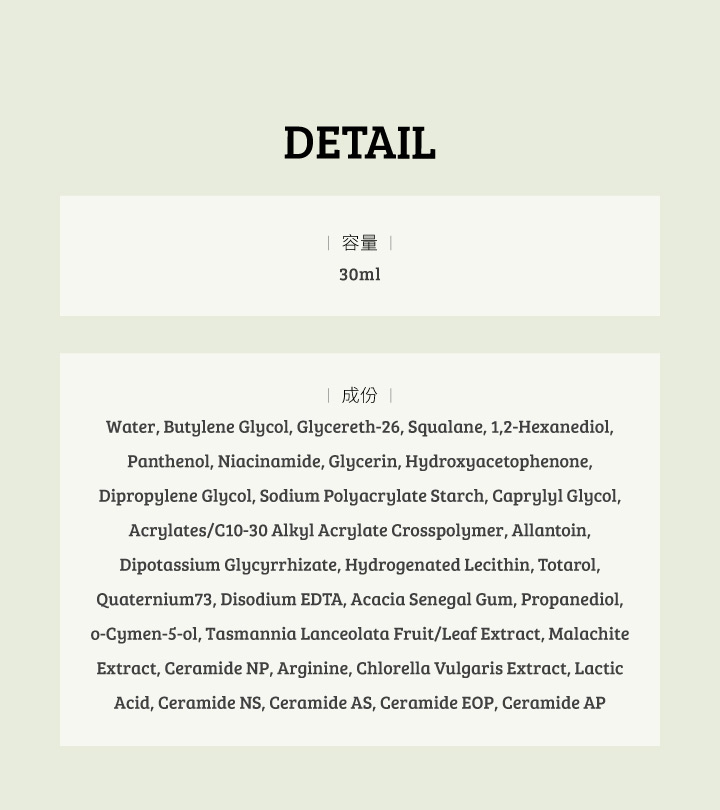 DETAIL

| 容量 |

30ml

| 成份 |

Water, Butylene Glycol, Glycereth-26, Squalane, 1,2-Hexanediol, Panthenol, Niacinamide, Glycerin, Hydroxyacetophenone, Dipropylene Glycol, Sodium Polyacrylate Starch, Caprylyl Glycol, Acrylates/C10-30 Alkyl Acrylate Crosspolymer, Allantoin, Dipotassium Glycyrrhizate, Hydrogenated Lecithin, Totarol, Quaternium73, Disodium EDTA, Acacia Senegal Gum, Propanediol, o-Cymen-5-ol, Tasmannia Lanceolata Fruit/Leaf Extract, Malachite Extract, Ceramide NP, Arginine, Chlorella Vulgaris Extract, Lactic Acid, Ceramide NS, Ceramide AS, Ceramide EOP, Ceramide AP